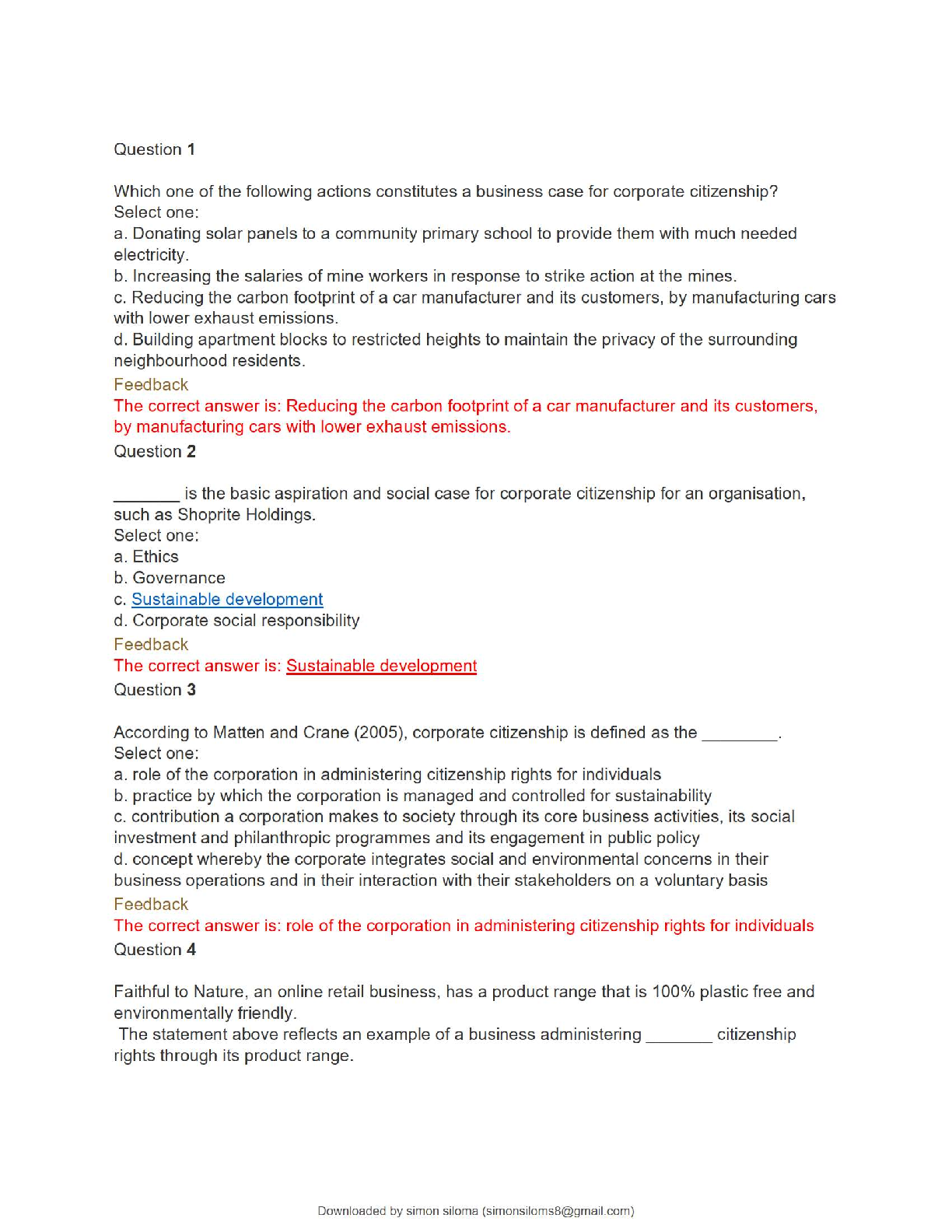 Question 1

Which one of the following actions constitutes a business case for corporate citizenship?
Select one:
a. Donating solar panels to a community primary school to provide them with much needed electricity.
b. Increasing the salaries of mine workers in response to strike action at the mines.
c. Reducing the carbon footprint of a car manufacturer and its customers, by manufacturing cars with lower exhaust emissions.
d. Building apartment blocks to restricted heights to maintain the privacy of the surrounding neighbourhood residents.
Feedback
The correct answer is: Reducing the carbon footprint of a car manufacturer and its customers, by manufacturing cars with lower exhaust emissions.
Question 2

_______ is the basic aspiration and social case for corporate citizenship for an organisation, such as Shoprite Holdings.
Select one:
a. Ethics
b. Governance
c. Sustainable development
d. Corporate social responsibility
Feedback
The correct answer is: Sustainable development
Question 3

According to Matten and Crane (2005), corporate citizenship is defined as the ________.
Select one:
a. role of the corporation in administering citizenship rights for individuals
b. practice by which the corporation is managed and controlled for sustainability
c. contribution a corporation makes to society through its core business activities, its social investment and philanthropic programmes and its engagement in public policy
d. concept whereby the corporate integrates social and environmental concerns in their business operations and in their interaction with their stakeholders on a voluntary basis
Feedback
The correct answer is: role of the corporation in administering citizenship rights for individuals
Question 4

Faithful to Nature, an online retail business, has a product range that is 100% plastic free and environmentally friendly.
The statement above reflects an example of a business administering _______ citizenship rights through its product range.

Downloaded by simon siloma (simonsiloms8@gmail.com)